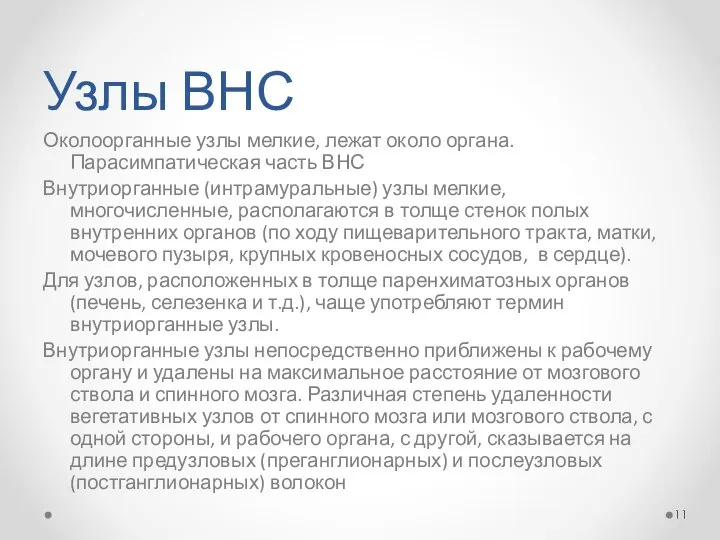 Узлы ВНС

Околоорганные узлы мелкие, лежат около органа. Парасимпатическая часть ВНС

Внутриорганные (интрамуральные) узлы мелкие, многочисленные, располагаются в толще стенок полых внутренних органов (по ходу пищеварительного тракта, матки, мочевого пузыря, крупных кровеносных сосудов, в сердце).

Для узлов, расположенных в толще паренхиматозных органов (печень, селезенка и т.д.), чаще употребляют термин внутриорганные узлы.

Внутриорганные узлы непосредственно приближены к рабочему органу и удалены на максимальное расстояние от мозгового ствола и спинного мозга. Различная степень удаленности вегетативных узлов от спинного мозга или мозгового ствола, с одной стороны, и рабочего органа, с другой, сказывается на длине предузловых (преганглионарных) и послеузловых (постганглионарных) волокон

11